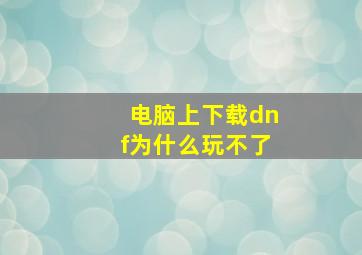 电脑上下载dnf为什么玩不了